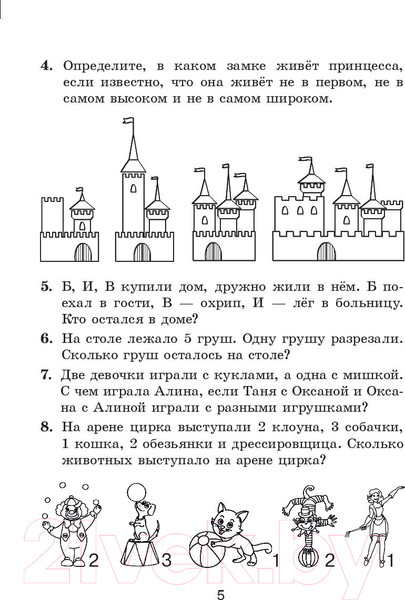 **4.** Определите, в каком замке живёт принцесса, если известно, что она живёт не в первом, не в самом высоком и не в самом широком.

**5.** Б, И, В купили дом, дружно жили в нём. Б поехал в гости, В — охрип, И — лёг в больницу. Кто остался в доме?

**6.** На столе лежало 5 груш. Одну грушу разрезали. Сколько груш осталось на столе?

**7.** Две девочки играли с куклами, а одна с мишкой. С чем играла Алина, если Таня с Оксаной и Оксана с Алиной играли с разными игрушками?

**8.** На арене цирка выступали 2 клоуна, 3 собачки, 1 кошка, 2 обезьянки и дрессировщица. Сколько животных выступало на арене цирка?

2 3 1 2 1

21vek.by

5